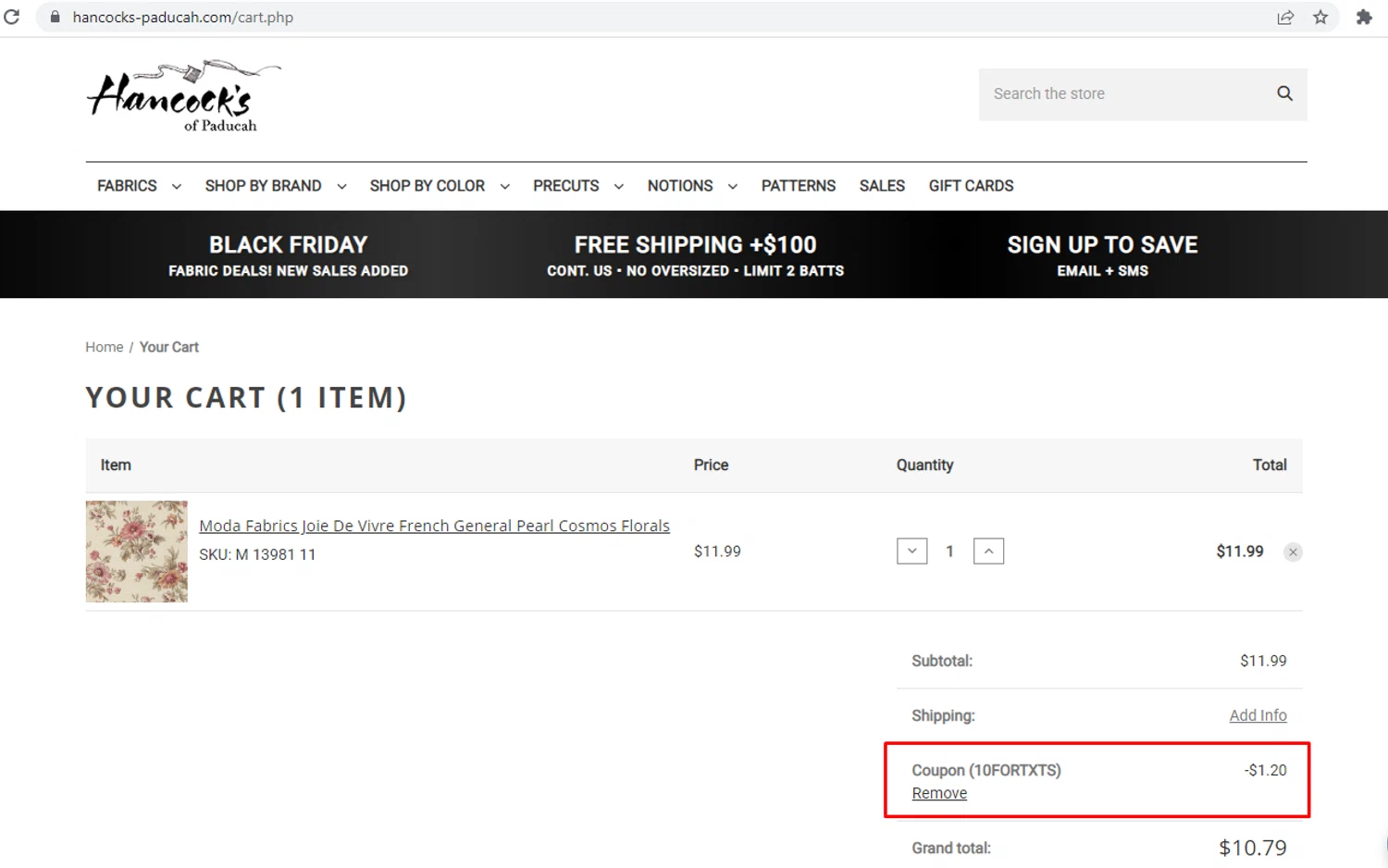 hancocks-paducah.com/cart.php

Hancock's of Paducah

Search the store

FABRICS SHOP BY BRAND SHOP BY COLOR PRECUTS NOTIONS PATTERNS SALES GIFT CARDS

BLACK FRIDAY
FABRIC DEALS! NEW SALES ADDED

FREE SHIPPING +$100
CONT. US · NO OVERSIZED · LIMIT 2 BATTS

SIGN UP TO SAVE
EMAIL + SMS

Home / Your Cart

YOUR CART (1 ITEM)

| Item | Price | Quantity | Total |
|---|---|---|---|
| Moda Fabrics Joie De Vivre French General Pearl Cosmos Florals SKU: M 13981 11 | $11.99 | 1 | $11.99 |

Subtotal: $11.99

Shipping: Add Info

Coupon (10FORTXTS) -$1.20
Remove

Grand total: $10.79